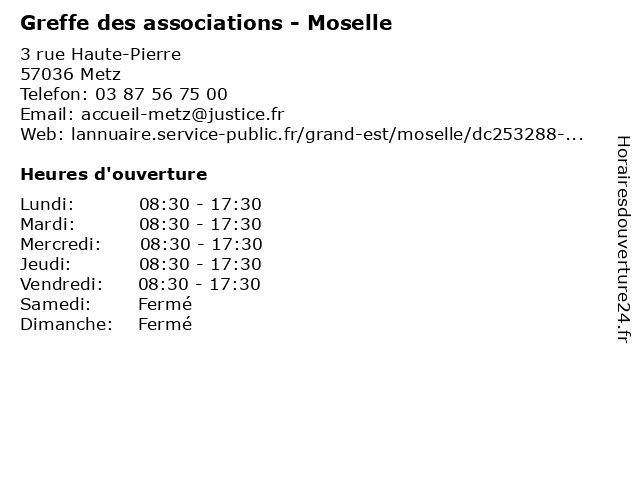 Greffe des associations - Moselle

3 rue Haute-Pierre
57036 Metz
Telefon: 03 87 56 75 00
Email: accueil-metz@justice.fr
Web: lannuaire.service-public.fr/grand-est/moselle/dc253288-...

Heures d'ouverture

| | |
|---|---|
| Lundi: | 08:30 - 17:30 |
| Mardi: | 08:30 - 17:30 |
| Mercredi: | 08:30 - 17:30 |
| Jeudi: | 08:30 - 17:30 |
| Vendredi: | 08:30 - 17:30 |
| Samedi: | Fermé |
| Dimanche: | Fermé |

Horairesdouverture24.fr